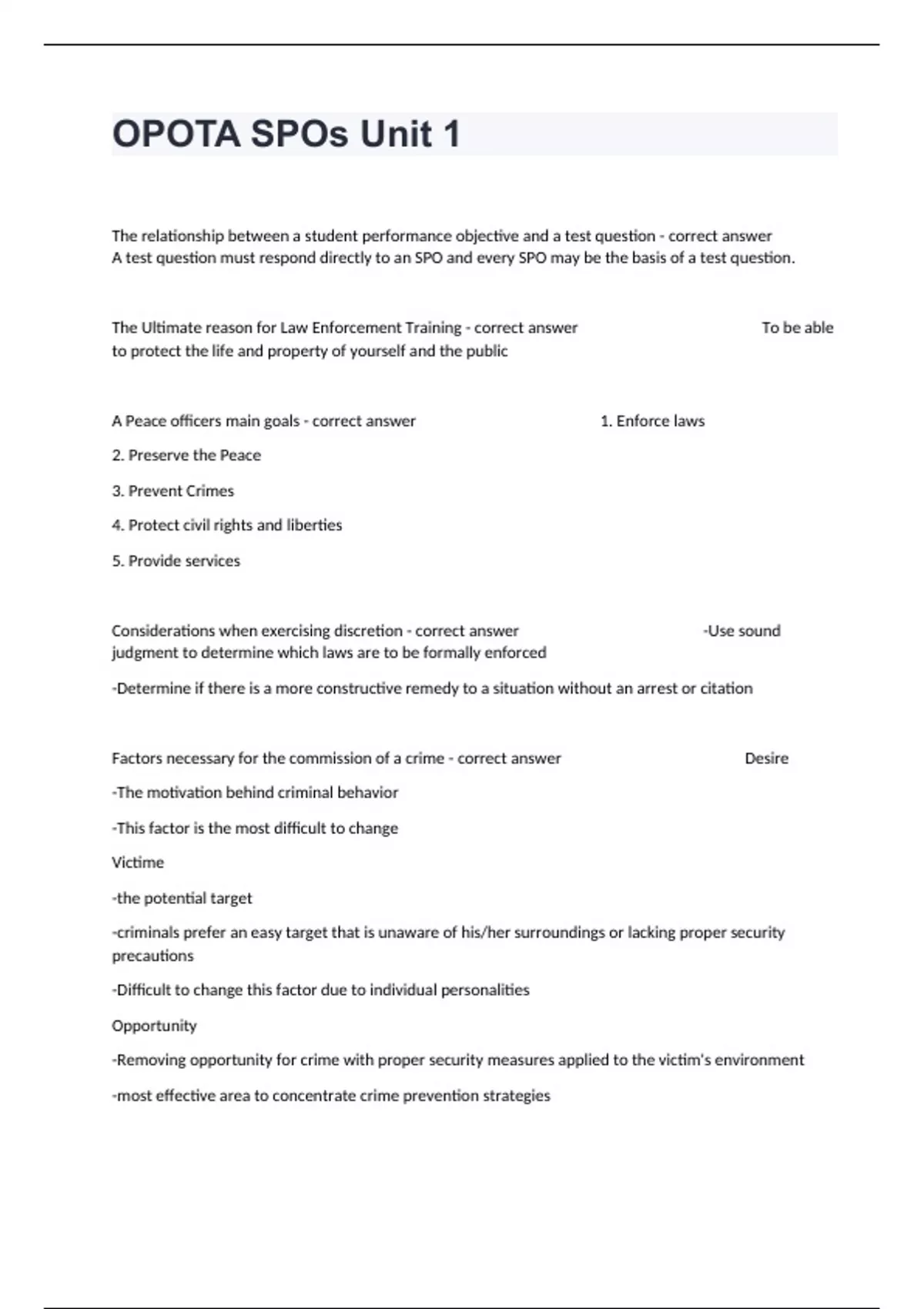 OPOTA SPOs Unit 1

The relationship between a student performance objective and a test question - correct answer A test question must respond directly to an SPO and every SPO may be the basis of a test question.

The Ultimate reason for Law Enforcement Training - correct answer To be able to protect the life and property of yourself and the public

A Peace officers main goals - correct answer 1. Enforce laws

2. Preserve the Peace

3. Prevent Crimes

4. Protect civil rights and liberties

5. Provide services

Considerations when exercising discretion - correct answer -Use sound judgment to determine which laws are to be formally enforced

-Determine if there is a more constructive remedy to a situation without an arrest or citation

Factors necessary for the commission of a crime - correct answer Desire

-The motivation behind criminal behavior

-This factor is the most difficult to change

Victime

-the potential target

-criminals prefer an easy target that is unaware of his/her surroundings or lacking proper security precautions

-Difficult to change this factor due to individual personalities

Opportunity

-Removing opportunity for crime with proper security measures applied to the victim's environment

-most effective area to concentrate crime prevention strategies